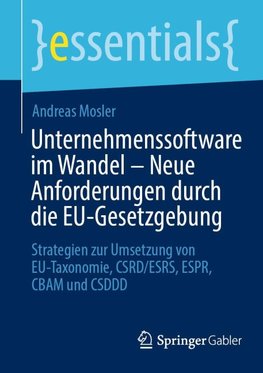 }essentials{

Andreas Mosler

Unternehmenssoftware im Wandel – Neue Anforderungen durch die EU-Gesetzgebung

Strategien zur Umsetzung von EU-Taxonomie, CSRD/ESRS, ESPR, CBAM und CSDDD

Springer Gabler